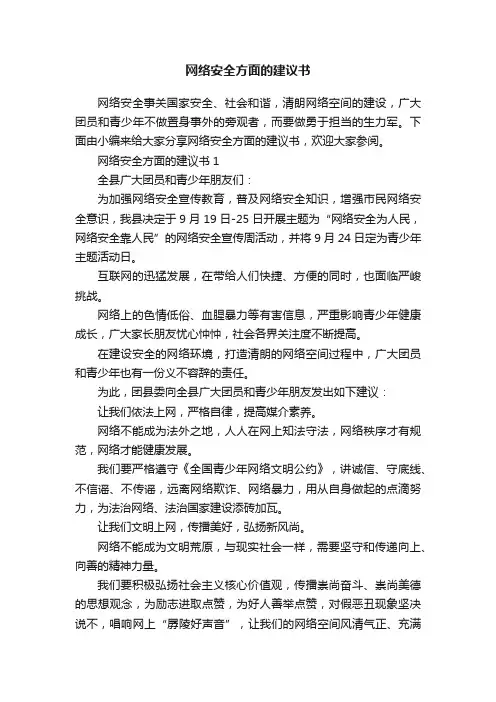 网络安全方面的建议书

网络安全事关国家安全、社会和谐，清朗网络空间的建设，广大团员和青少年不做置身事外的旁观者，而要做勇于担当的生力军。下面由小编来给大家分享网络安全方面的建议书，欢迎大家参阅。

网络安全方面的建议书 1

全县广大团员和青少年朋友们：

为加强网络安全宣传教育，普及网络安全知识，增强市民网络安全意识，我县决定于 9 月 19 日-25 日开展主题为“网络安全为人民，网络安全靠人民”的网络安全宣传周活动，并将 9 月 24 日定为青少年主题活动日。

互联网的迅猛发展，在带给人们快捷、方便的同时，也面临严峻挑战。

网络上的色情低俗、血腥暴力等有害信息，严重影响青少年健康成长，广大家长朋友忧心忡忡，社会各界关注度不断提高。

在建设安全的网络环境，打造清朗的网络空间过程中，广大团员和青少年也有一份义不容辞的责任。

为此，团县委向全县广大团员和青少年朋友发出如下建议：

让我们依法上网，严格自律，提高媒介素养。

网络不能成为法外之地，人人在网上知法守法，网络秩序才有规范，网络才能健康发展。

我们要严格遵守《全国青少年网络文明公约》，讲诚信、守底线、不信谣、不传谣，远离网络欺诈、网络暴力，用从自身做起的点滴努力，为法治网络、法治国家建设添砖加瓦。

让我们文明上网，传播美好，弘扬新风尚。

网络不能成为文明荒原，与现实社会一样，需要坚守和传递向上、向善的精神力量。

我们要积极弘扬社会主义核心价值观，传播崇尚奋斗、崇尚美德的思想观念，为励志进取点赞，为好人善举点赞，对假恶丑现象坚决说不，唱响网上“孱陵好声音”，让我们的网络空间风清气正、充满